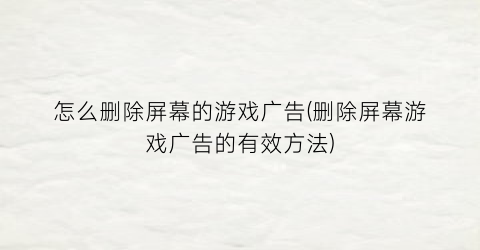 怎么删除屏幕的游戏广告(删除屏幕游戏广告的有效方法)